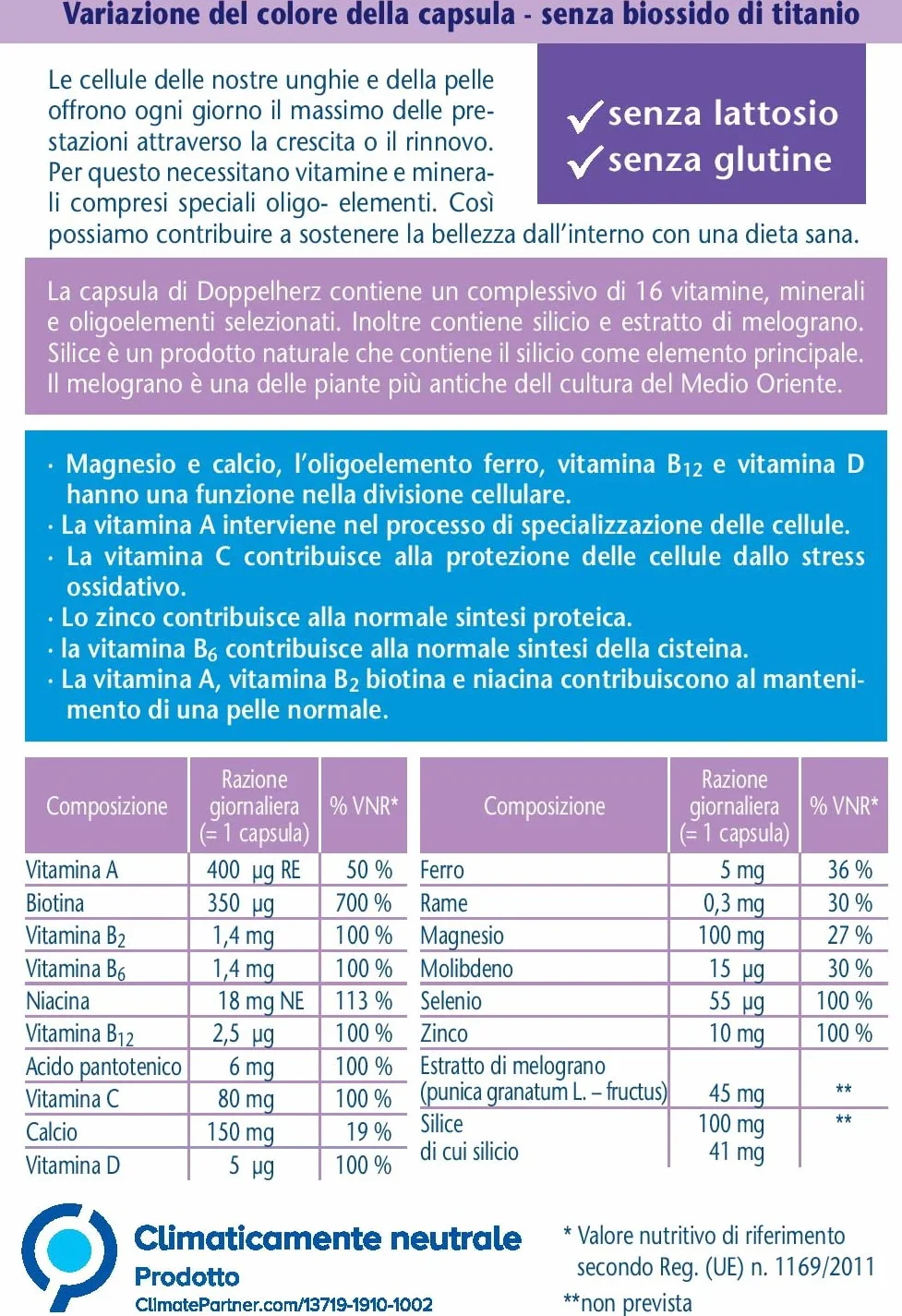 Variazione del colore della capsula - senza biossido di titanio

Le cellule delle nostre unghie e della pelle offrono ogni giorno il massimo delle prestazioni attraverso la crescita o il rinnovo. Per questo necessitano vitamine e minerali compresi speciali oligo- elementi. Così possiamo contribuire a sostenere la bellezza dall'interno con una dieta sana.

✓senza lattosio
✓senza glutine

La capsula di Doppelherz contiene un complessivo di 16 vitamine, minerali e oligoelementi selezionati. Inoltre contiene silicio e estratto di melograno. Silice è un prodotto naturale che contiene il silicio come elemento principale. Il melograno è una delle piante più antiche dell cultura del Medio Oriente.

· Magnesio e calcio, l'oligoelemento ferro, vitamina $B_{12}$ e vitamina D hanno una funzione nella divisione cellulare.
· La vitamina A interviene nel processo di specializzazione delle cellule.
· La vitamina C contribuisce alla protezione delle cellule dallo stress ossidativo.
· Lo zinco contribuisce alla normale sintesi proteica.
· la vitamina $B_6$ contribuisce alla normale sintesi della cisteina.
· La vitamina A, vitamina $B_2$ biotina e niacina contribuiscono al mantenimento di una pelle normale.

| Composizione | Razione giornaliera (= 1 capsula) | % VNR* |
|---|---|---|
| Vitamina A | 400 µg RE | 50 % |
| Biotina | 350 µg | 700 % |
| Vitamina $B_2$ | 1,4 mg | 100 % |
| Vitamina $B_6$ | 1,4 mg | 100 % |
| Niacina | 18 mg NE | 113 % |
| Vitamina $B_{12}$ | 2,5 µg | 100 % |
| Acido pantotenico | 6 mg | 100 % |
| Vitamina C | 80 mg | 100 % |
| Calcio | 150 mg | 19 % |
| Vitamina D | 5 µg | 100 % |

| Composizione | Razione giornaliera (= 1 capsula) | % VNR* |
|---|---|---|
| Ferro | 5 mg | 36 % |
| Rame | 0,3 mg | 30 % |
| Magnesio | 100 mg | 27 % |
| Molibdeno | 15 µg | 30 % |
| Selenio | 55 µg | 100 % |
| Zinco | 10 mg | 100 % |
| Estratto di melograno (punica granatum L. – fructus) | 45 mg | ** |
| Silice di cui silicio | 100 mg 41 mg | ** |

Climaticamente neutrale
Prodotto
ClimatePartner.com/13719-1910-1002

* Valore nutritivo di riferimento secondo Reg. (UE) n. 1169/2011
**non prevista